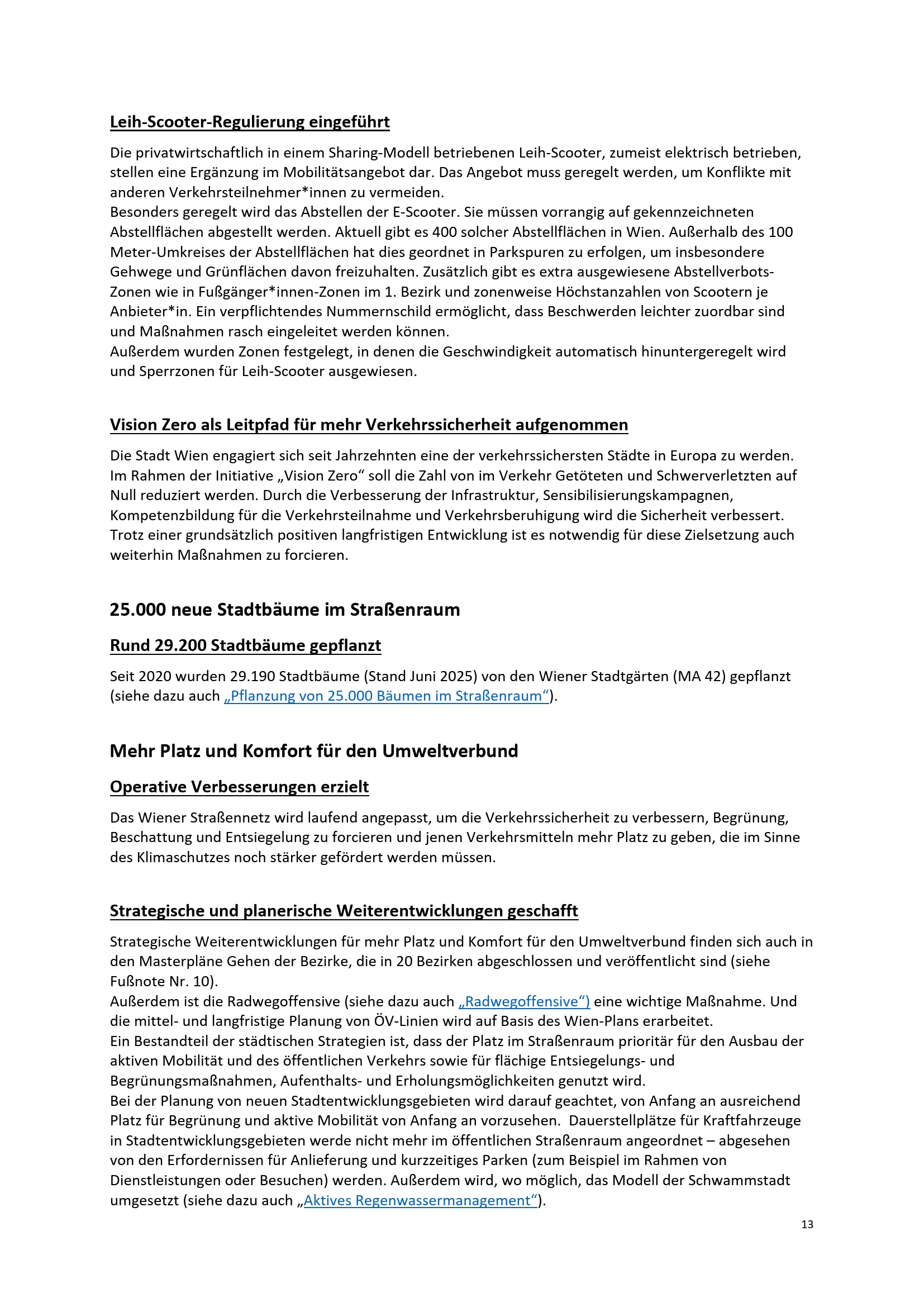 Leih-Scooter-Regulierung eingeführt

Die privatwirtschaftlich in einem Sharing-Modell betriebenen Leih-Scooter, zumeist elektrisch betrieben, stellen eine Ergänzung im Mobilitätsangebot dar. Das Angebot muss geregelt werden, um Konflikte mit anderen Verkehrsteilnehmer*innen zu vermeiden.
Besonders geregelt wird das Abstellen der E-Scooter. Sie müssen vorrangig auf gekennzeichneten Abstellflächen abgestellt werden. Aktuell gibt es 400 solcher Abstellflächen in Wien. Außerhalb des 100 Meter-Umkreises der Abstellflächen hat dies geordnet in Parkspuren zu erfolgen, um insbesondere Gehwege und Grünflächen davon freizuhalten. Zusätzlich gibt es extra ausgewiesene Abstellverbots-Zonen wie in Fußgänger*innen-Zonen im 1. Bezirk und zonenweise Höchstanzahlen von Scootern je Anbieter*in. Ein verpflichtendes Nummernschild ermöglicht, dass Beschwerden leichter zuordbar sind und Maßnahmen rasch eingeleitet werden können.
Außerdem wurden Zonen festgelegt, in denen die Geschwindigkeit automatisch hinuntergeregelt wird und Sperrzonen für Leih-Scooter ausgewiesen.

Vision Zero als Leitpfad für mehr Verkehrssicherheit aufgenommen

Die Stadt Wien engagiert sich seit Jahrzehnten eine der verkehrssichersten Städte in Europa zu werden. Im Rahmen der Initiative „Vision Zero“ soll die Zahl von im Verkehr Getöteten und Schwerverletzten auf Null reduziert werden. Durch die Verbesserung der Infrastruktur, Sensibilisierungskampagnen, Kompetenzbildung für die Verkehrsteilnahme und Verkehrsberuhigung wird die Sicherheit verbessert. Trotz einer grundsätzlich positiven langfristigen Entwicklung ist es notwendig für diese Zielsetzung auch weiterhin Maßnahmen zu forcieren.

25.000 neue Stadtbäume im Straßenraum

Rund 29.200 Stadtbäume gepflanzt

Seit 2020 wurden 29.190 Stadtbäume (Stand Juni 2025) von den Wiener Stadtgärten (MA 42) gepflanzt (siehe dazu auch „Pflanzung von 25.000 Bäumen im Straßenraum“).

Mehr Platz und Komfort für den Umweltverbund

Operative Verbesserungen erzielt

Das Wiener Straßennetz wird laufend angepasst, um die Verkehrssicherheit zu verbessern, Begrünung, Beschattung und Entsiegelung zu forcieren und jenen Verkehrsmitteln mehr Platz zu geben, die im Sinne des Klimaschutzes noch stärker gefördert werden müssen.

Strategische und planerische Weiterentwicklungen geschafft

Strategische Weiterentwicklungen für mehr Platz und Komfort für den Umweltverbund finden sich auch in den Masterpläne Gehen der Bezirke, die in 20 Bezirken abgeschlossen und veröffentlicht sind (siehe Fußnote Nr. 10).
Außerdem ist die Radwegoffensive (siehe dazu auch „Radwegoffensive“) eine wichtige Maßnahme. Und die mittel- und langfristige Planung von ÖV-Linien wird auf Basis des Wien-Plans erarbeitet.
Ein Bestandteil der städtischen Strategien ist, dass der Platz im Straßenraum prioritär für den Ausbau der aktiven Mobilität und des öffentlichen Verkehrs sowie für flächige Entsiegelungs- und Begrünungsmaßnahmen, Aufenthalts- und Erholungsmöglichkeiten genutzt wird.
Bei der Planung von neuen Stadtentwicklungsgebieten wird darauf geachtet, von Anfang an ausreichend Platz für Begrünung und aktive Mobilität von Anfang an vorzusehen. Dauerstellplätze für Kraftfahrzeuge in Stadtentwicklungsgebieten werde nicht mehr im öffentlichen Straßenraum angeordnet – abgesehen von den Erfordernissen für Anlieferung und kurzzeitiges Parken (zum Beispiel im Rahmen von Dienstleistungen oder Besuchen) werden. Außerdem wird, wo möglich, das Modell der Schwammstadt umgesetzt (siehe dazu auch „Aktives Regenwassermanagement“).

13